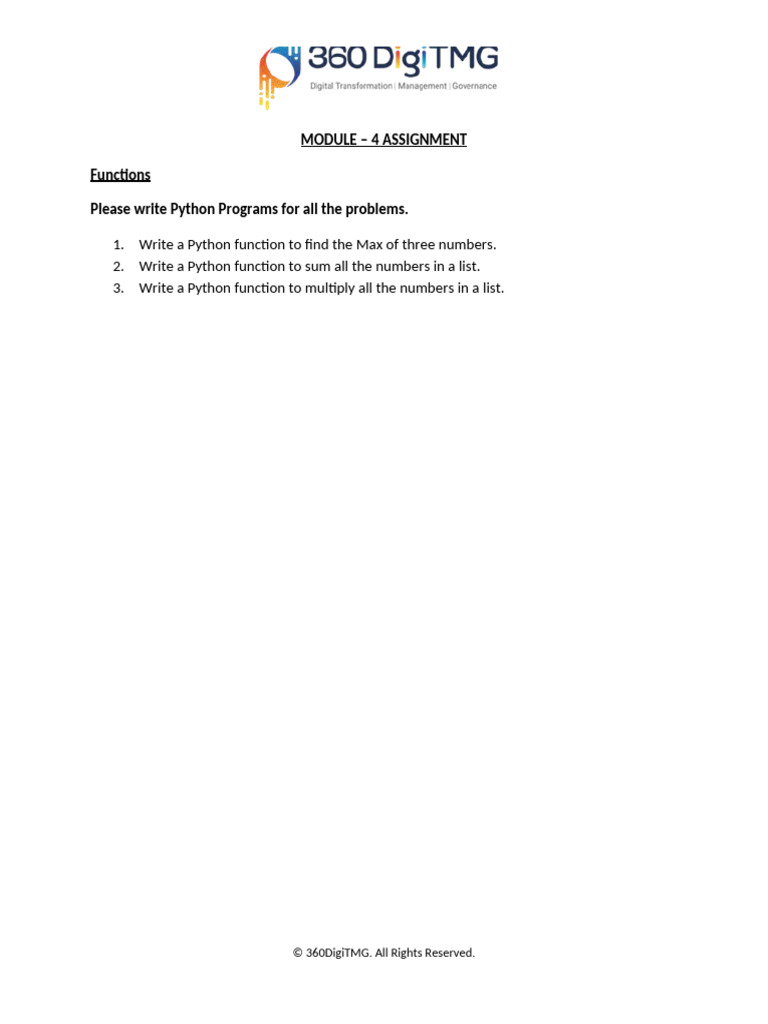 360 DigiTMG
Digital Transformation | Management | Governance

MODULE – 4 ASSIGNMENT

Functions

Please write Python Programs for all the problems.

1. Write a Python function to find the Max of three numbers.
2. Write a Python function to sum all the numbers in a list.
3. Write a Python function to multiply all the numbers in a list.

© 360DigiTMG. All Rights Reserved.